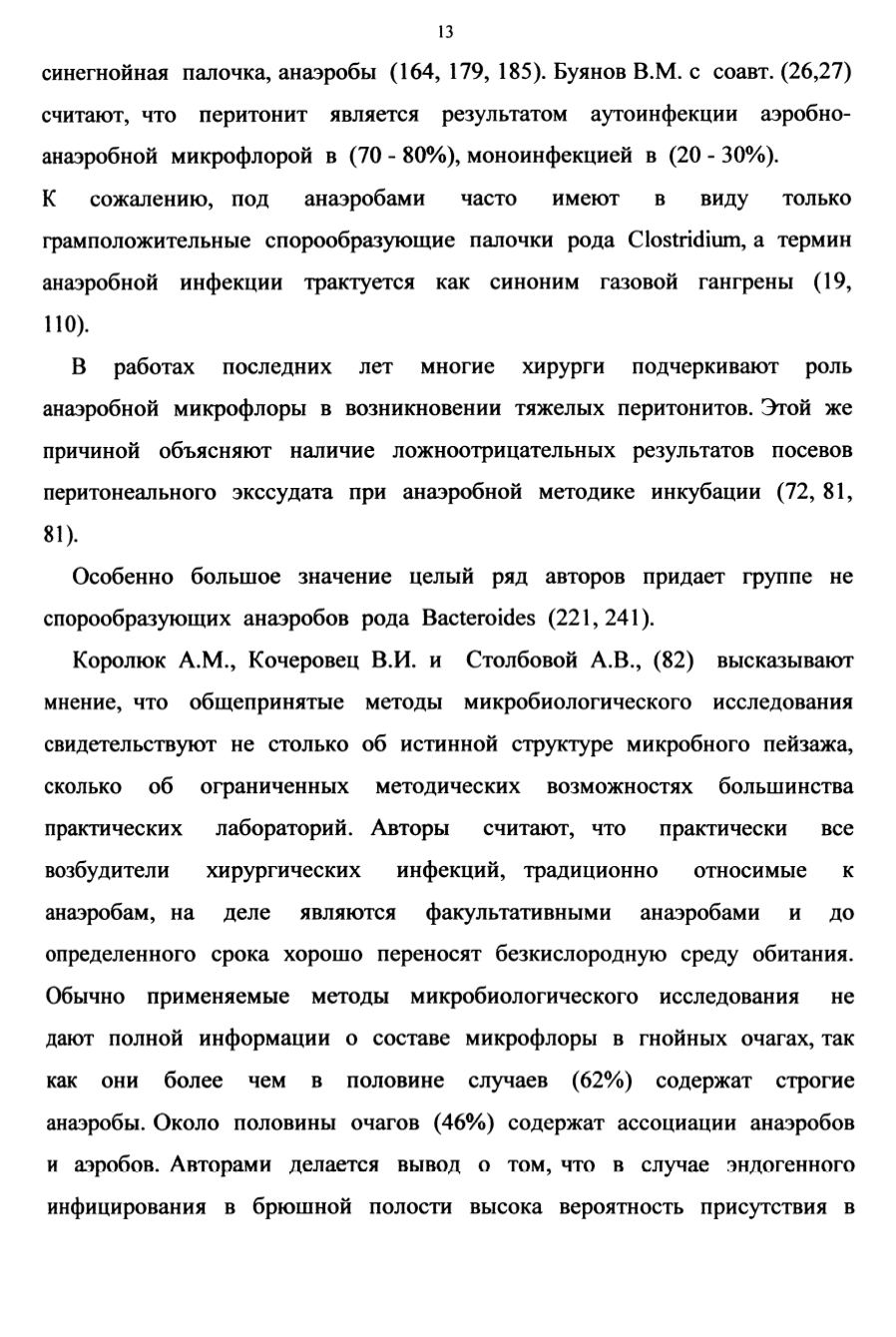 13

синегнойная палочка, анаэробы (164, 179, 185). Буянов В.М. с соавт. (26,27) считают, что перитонит является результатом аутоинфекции аэробно-анаэробной микрофлорой в (70 - 80%), моноинфекцией в (20 - 30%).

К сожалению, под анаэробами часто имеют в виду только грамположительные спорообразующие палочки рода Clostridium, а термин анаэробной инфекции трактуется как синоним газовой гангрены (19, 110).

В работах последних лет многие хирурги подчеркивают роль анаэробной микрофлоры в возникновении тяжелых перитонитов. Этой же причиной объясняют наличие ложноотрицательных результатов посевов перитонеального экссудата при анаэробной методике инкубации (72, 81, 81).

Особенно большое значение целый ряд авторов придает группе не спорообразующих анаэробов рода Bacteroides (221, 241).

Королюк А.М., Кочеровец В.И. и Столбовой А.В., (82) высказывают мнение, что общепринятые методы микробиологического исследования свидетельствуют не столько об истинной структуре микробного пейзажа, сколько об ограниченных методических возможностях большинства практических лабораторий. Авторы считают, что практически все возбудители хирургических инфекций, традиционно относимые к анаэробам, на деле являются факультативными анаэробами и до определенного срока хорошо переносят безкислородную среду обитания. Обычно применяемые методы микробиологического исследования не дают полной информации о составе микрофлоры в гнойных очагах, так как они более чем в половине случаев (62%) содержат строгие анаэробы. Около половины очагов (46%) содержат ассоциации анаэробов и аэробов. Авторами делается вывод о том, что в случае эндогенного инфицирования в брюшной полости высока вероятность присутствия в